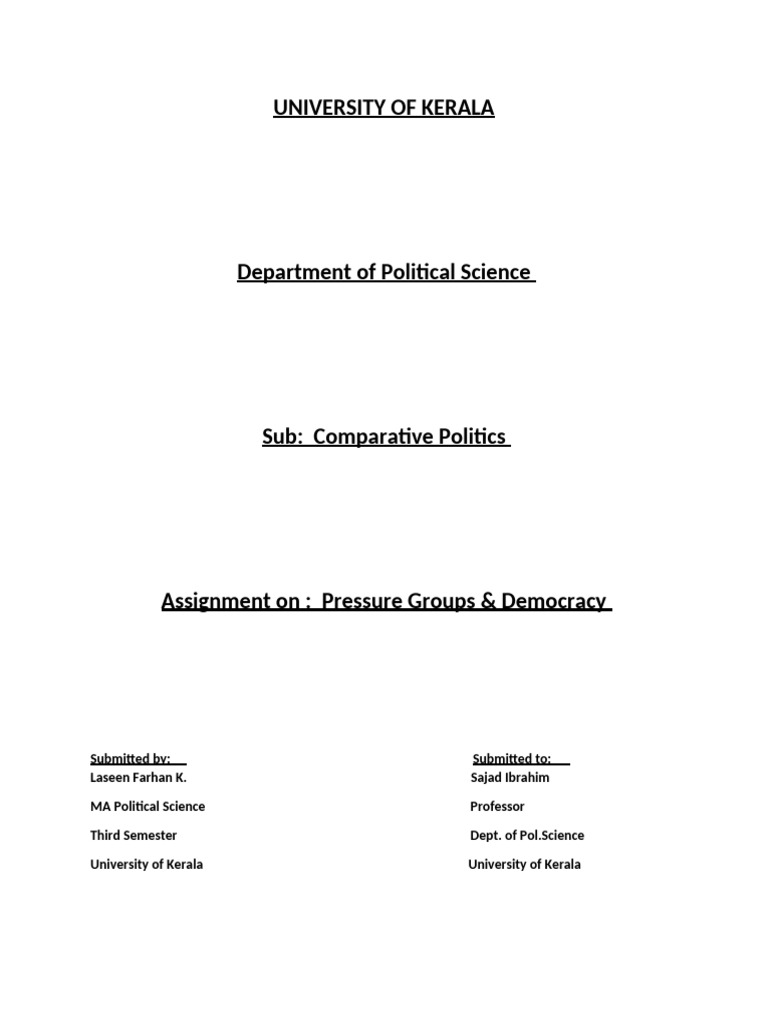 UNIVERSITY OF KERALA

Department of Political Science

Sub: Comparative Politics

Assignment on : Pressure Groups & Democracy

Submitted by:
Laseen Farhan K.
MA Political Science
Third Semester
University of Kerala

Submitted to:
Sajad Ibrahim
Professor
Dept. of Pol.Science
University of Kerala